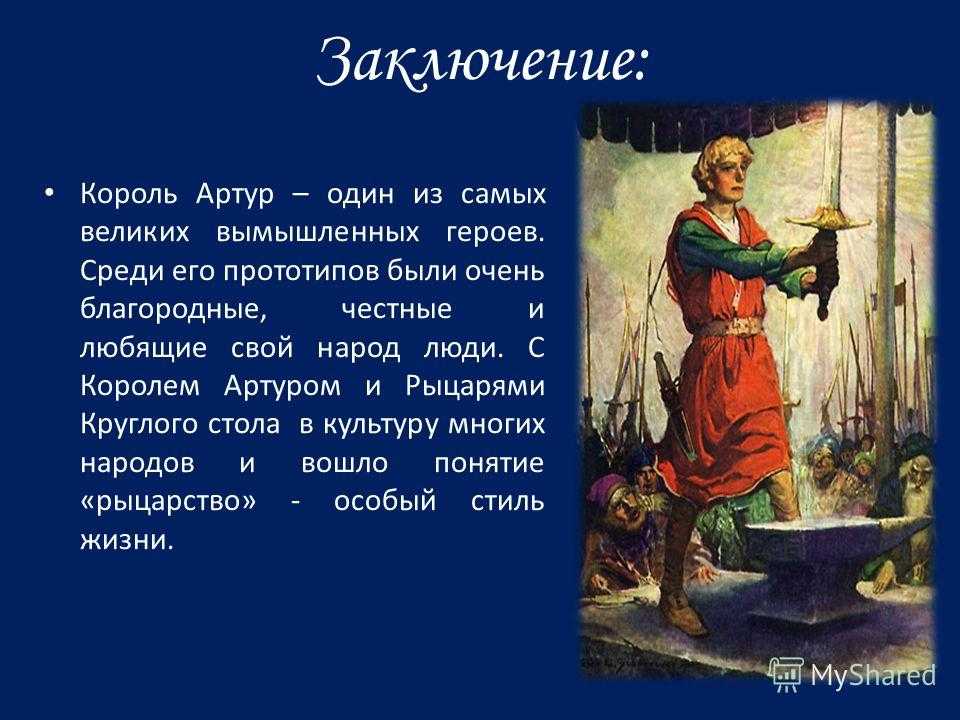 Заключение:

• Король Артур – один из самых великих вымышленных героев. Среди его прототипов были очень благородные, честные и любящие свой народ люди. С Королем Артуром и Рыцарями Круглого стола в культуру многих народов и вошло понятие «рыцарство» - особый стиль жизни.

MyShared